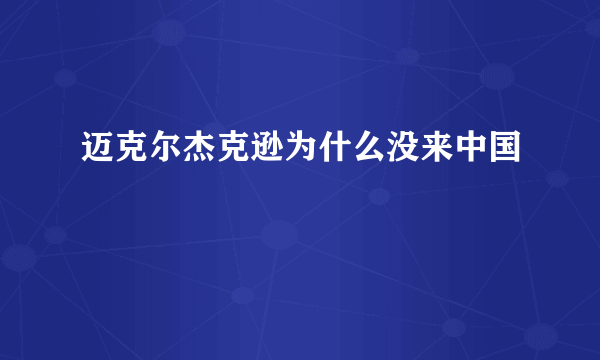 迈克尔杰克逊为什么没来中国